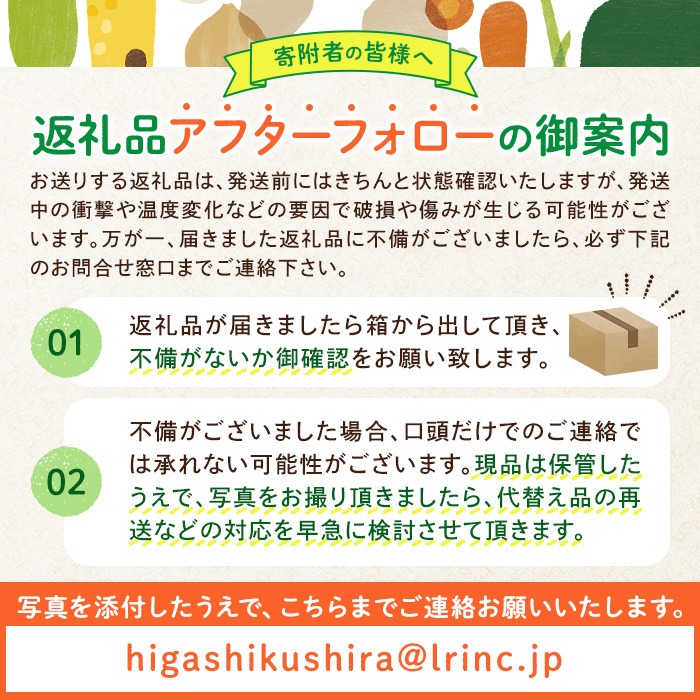 寄附者の皆様へ

返礼品アフターフォローの御案内

お送りする返礼品は、発送前にはきちんと状態確認いたしますが、発送中の衝撃や温度変化などの要因で破損や傷みが生じる可能性がございます。万が一、届きました返礼品に不備がございましたら、必ず下記のお問合せ窓口までご連絡下さい。

01
返礼品が届きましたら箱から出して頂き、不備がないか御確認をお願い致します。

02
不備がございました場合、口頭だけでのご連絡では承れない可能性がございます。現品は保管したうえで、写真をお撮り頂きましたら、代替え品の再送などの対応を早急に検討させて頂きます。

写真を添付したうえで、こちらまでご連絡お願いいたします。

higashikushira@lrinc.jp